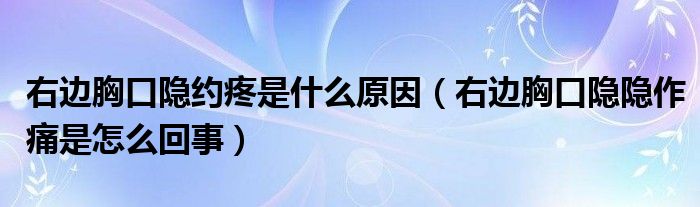 右边胸口隐约疼是什么原因（右边胸口隐隐作痛是怎么回事）